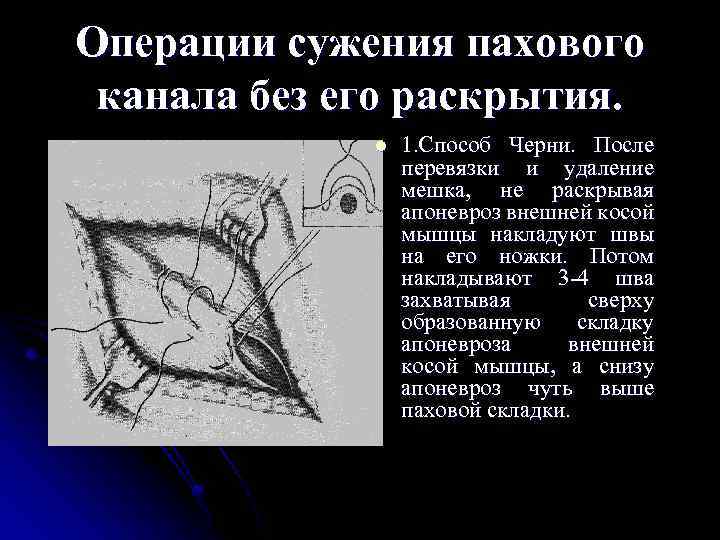 Операции сужения пахового канала без его раскрытия.

• 1.Способ Черни. После перевязки и удаление мешка, не раскрывая апоневроз внешней косой мышцы накладуют швы на его ножки. Потом накладывают 3-4 шва захватывая сверху образованную складку апоневроза внешней косой мышцы, а снизу апоневроз чуть выше паховой складки.